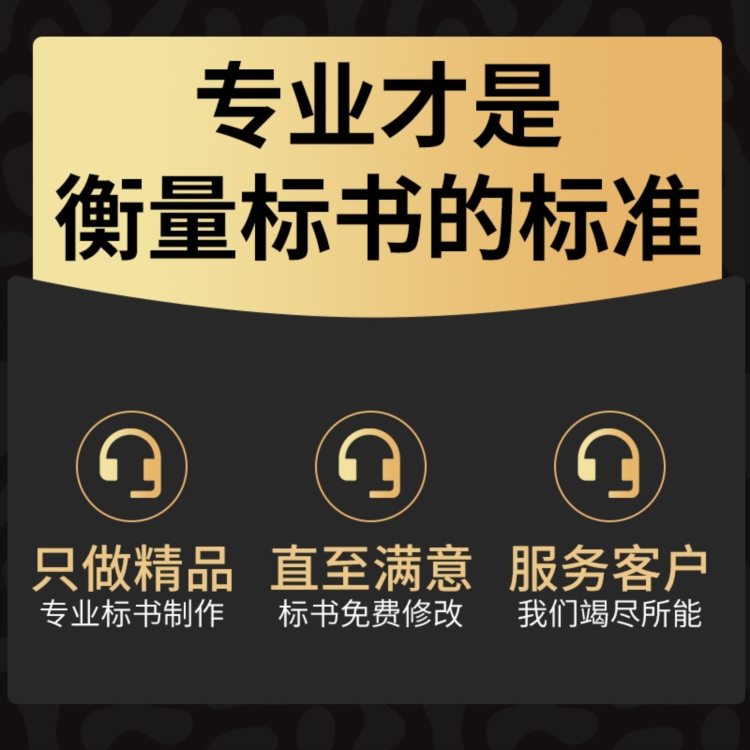 专业才是
衡量标书的标准

只做精品
专业标书制作

直至满意
标书免费修改

服务客户
我们竭尽所能